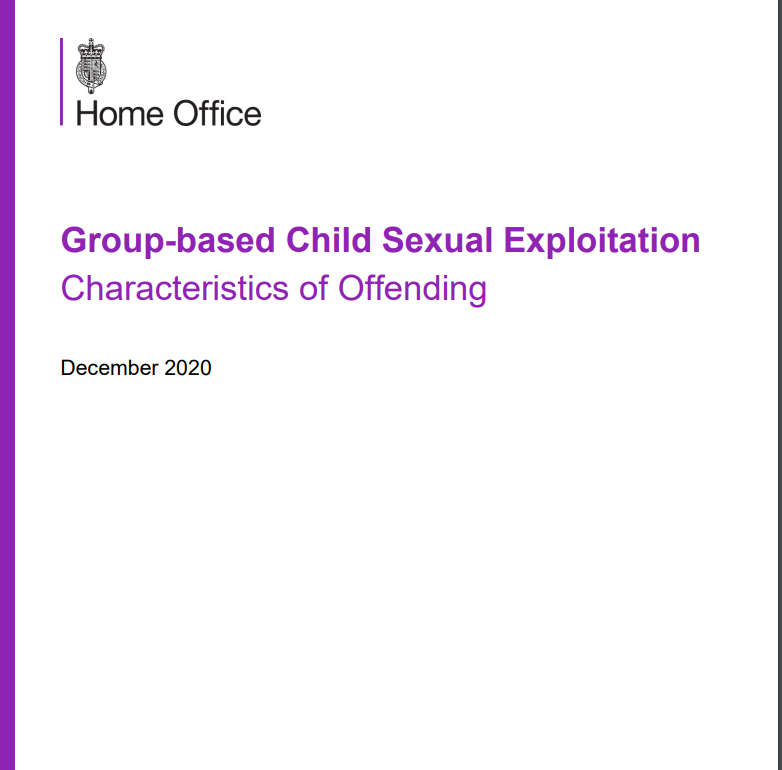 Home Office

Group-based Child Sexual Exploitation
Characteristics of Offending

December 2020